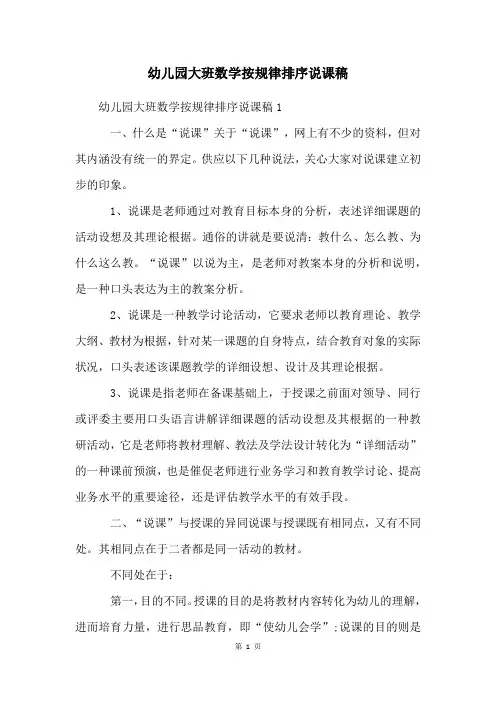 幼儿园大班数学按规律排序说课稿

幼儿园大班数学按规律排序说课稿 1

一、什么是“说课”关于“说课”，网上有不少的资料，但对其内涵没有统一的界定。供应以下几种说法，关心大家对说课建立初步的印象。

1、说课是老师通过对教育目标本身的分析，表述详细课题的活动设想及其理论根据。通俗的讲就是要说清：教什么、怎么教、为什么这么教。“说课”以说为主，是老师对教案本身的分析和说明，是一种口头表达为主的教案分析。

2、说课是一种教学讨论活动，它要求老师以教育理论、教学大纲、教材为根据，针对某一课题的自身特点，结合教育对象的实际状况，口头表述该课题教学的详细设想、设计及其理论根据。

3、说课是指老师在备课基础上，于授课之前面对领导、同行或评委主要用口头语言讲解详细课题的活动设想及其根据的一种教研活动，它是老师将教材理解、教法及学法设计转化为“详细活动”的一种课前预演，也是催促老师进行业务学习和教育教学讨论、提高业务水平的重要途径，还是评估教学水平的有效手段。

二、“说课”与授课的异同说课与授课既有相同点，又有不同处。其相同点在于二者都是同一活动的教材。

不同处在于：

第一，目的不同。授课的目的是将教材内容转化为幼儿的理解，进而培育力量，进行思品教育，即“使幼儿会学”；说课的目的则是

第 1 页